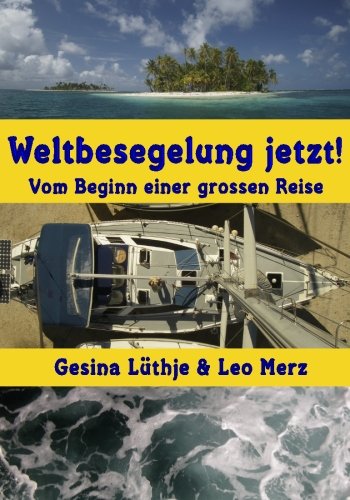 Weltbesegelung jetzt!

Vom Beginn einer grossen Reise

Gesina Lüthje & Leo Merz